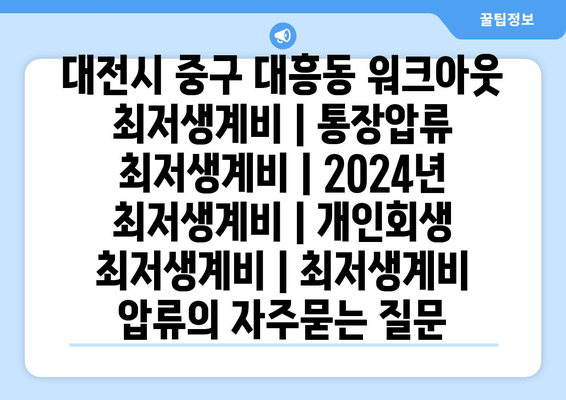 꿀팁정보

대전시 중구 대흥동 워크아웃 최저생계비 | 통장압류 최저생계비 | 2024년 최저생계비 | 개인회생 최저생계비 | 최저생계비 압류의 자주묻는 질문